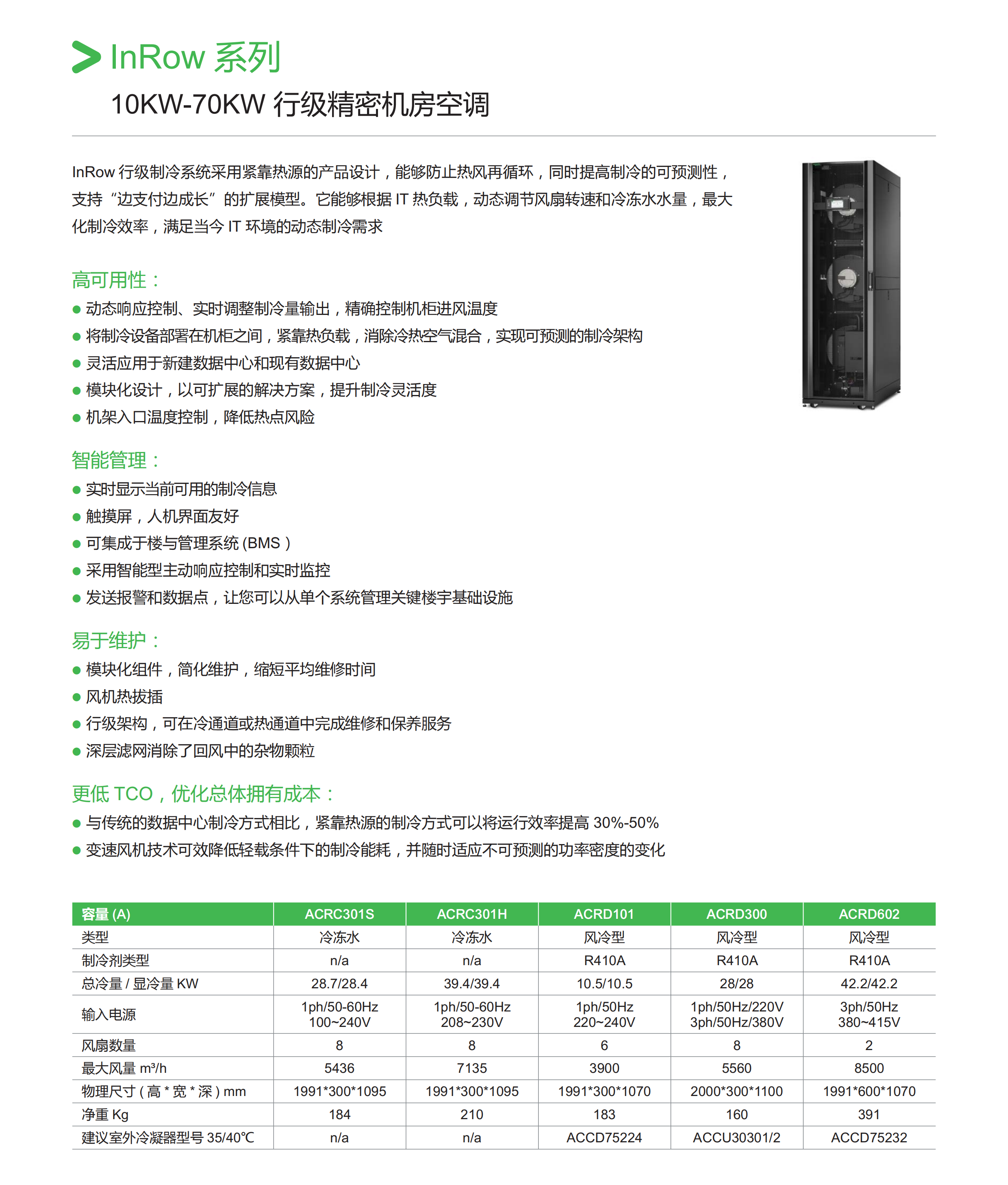 InRow 系列

10KW-70KW 行级精密机房空调

InRow 行级制冷系统采用紧靠热源的产品设计，能够防止热风再循环，同时提高制冷的可预测性，支持“边支付边成长”的扩展模型。它能够根据 IT 热负载，动态调节风扇转速和冷冻水水量，最大化制冷效率，满足当今 IT 环境的动态制冷需求

高可用性：
● 动态响应控制、实时调整制冷量输出，精确控制机柜进风温度
● 将制冷设备部署在机柜之间，紧靠热负载，消除冷热空气混合，实现可预测的制冷架构
● 灵活应用于新建数据中心和现有数据中心
● 模块化设计，以可扩展的解决方案，提升制冷灵活度
● 机架入口温度控制，降低热点风险

智能管理：
● 实时显示当前可用的制冷信息
● 触摸屏，人机界面友好
● 可集成于楼与管理系统 (BMS )
● 采用智能型主动响应控制和实时监控
● 发送报警和数据点，让您可以从单个系统管理关键楼宇基础设施

易于维护：
● 模块化组件，简化维护，缩短平均维修时间
● 风机热拔插
● 行级架构，可在冷通道或热通道中完成维修和保养服务
● 深层滤网消除了回风中的杂物颗粒

更低 TCO，优化总体拥有成本：
● 与传统的数据中心制冷方式相比，紧靠热源的制冷方式可以将运行效率提高 30%-50%
● 变速风机技术可效降低轻载条件下的制冷能耗，并随时适应不可预测的功率密度的变化

| 容量 (A) | ACRC301S | ACRC301H | ACRD101 | ACRD300 | ACRD602 |
|---|---|---|---|---|---|
| 类型 | 冷冻水 | 冷冻水 | 风冷型 | 风冷型 | 风冷型 |
| 制冷剂类型 | n/a | n/a | R410A | R410A | R410A |
| 总冷量 / 显冷量 KW | 28.7/28.4 | 39.4/39.4 | 10.5/10.5 | 28/28 | 42.2/42.2 |
| 输入电源 | 1ph/50-60Hz 100~240V | 1ph/50-60Hz 208~230V | 1ph/50Hz 220~240V | 1ph/50Hz/220V 3ph/50Hz/380V | 3ph/50Hz 380~415V |
| 风扇数量 | 8 | 8 | 6 | 8 | 2 |
| 最大风量 m³/h | 5436 | 7135 | 3900 | 5560 | 8500 |
| 物理尺寸 ( 高 * 宽 * 深 ) mm | 1991*300*1095 | 1991*300*1095 | 1991*300*1070 | 2000*300*1100 | 1991*600*1070 |
| 净重 Kg | 184 | 210 | 183 | 160 | 391 |
| 建议室外冷凝器型号 35/40℃ | n/a | n/a | ACCD75224 | ACCU30301/2 | ACCD75232 |